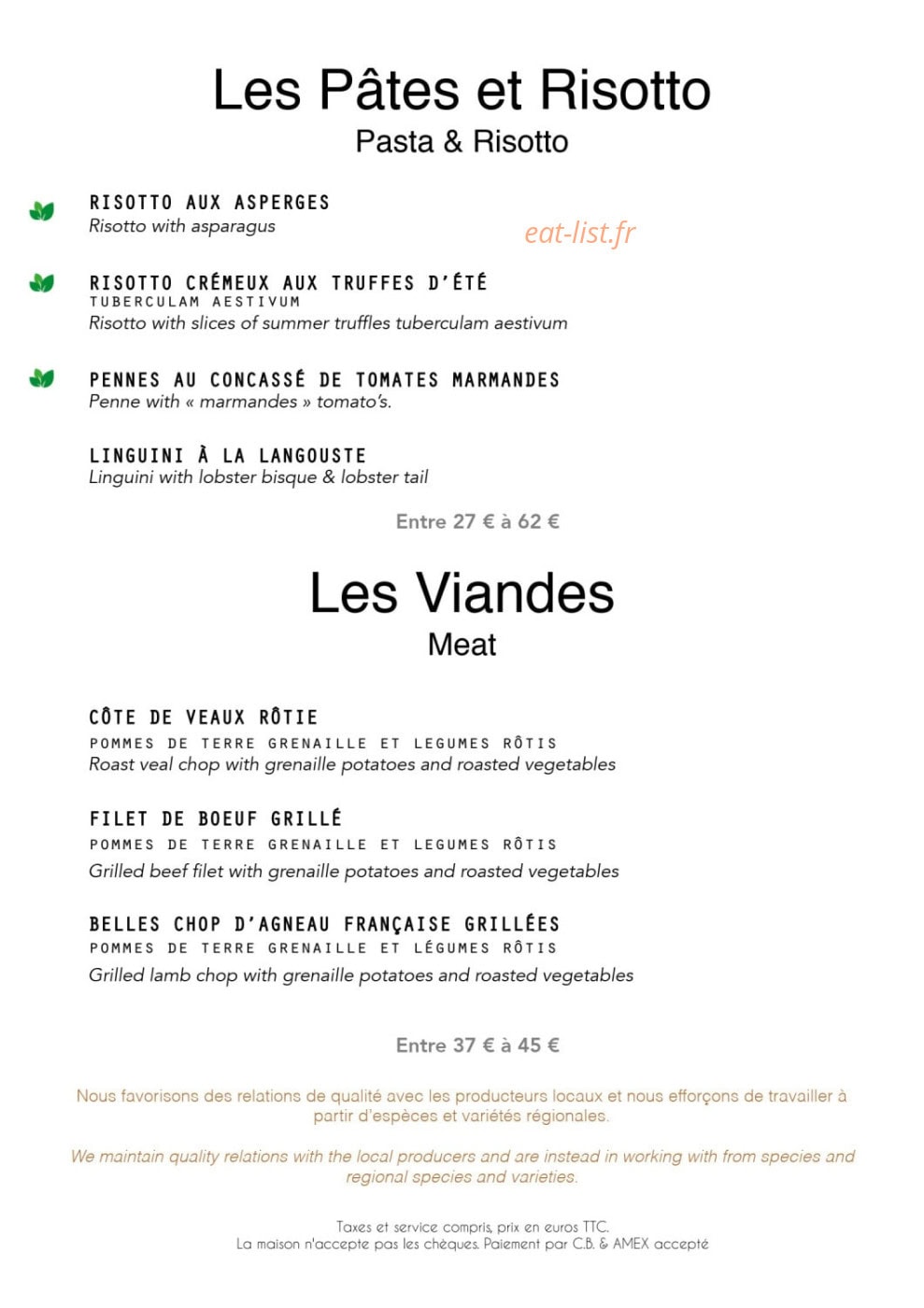 Les Pâtes et Risotto
Pasta & Risotto

RISOTTO AUX ASPERGES
Risotto with asparagus

RISOTTO CRÉMEUX AUX TRUFFES D'ÉTÉ
TUBERCULAM AESTIVUM
Risotto with slices of summer truffles tuberculam aestivum

PENNES AU CONCASSÉ DE TOMATES MARMANDES
Penne with « marmandes » tomato's.

LINGUINI À LA LANGOUSTE
Linguini with lobster bisque & lobster tail

Entre 27 € à 62 €

Les Viandes
Meat

CÔTE DE VEAUX RÔTIE
POMMES DE TERRE GRENAILLE ET LEGUMES RÔTIS
Roast veal chop with grenaille potatoes and roasted vegetables

FILET DE BOEUF GRILLÉ
POMMES DE TERRE GRENAILLE ET LEGUMES RÔTIS
Grilled beef filet with grenaille potatoes and roasted vegetables

BELLES CHOP D'AGNEAU FRANÇAISE GRILLÉES
POMMES DE TERRE GRENAILLE ET LÉGUMES RÔTIS
Grilled lamb chop with grenaille potatoes and roasted vegetables

Entre 37 € à 45 €

Nous favorisons des relations de qualité avec les producteurs locaux et nous efforçons de travailler à partir d'espèces et variétés régionales.

We maintain quality relations with the local producers and are instead in working with from species and regional species and varieties.

Taxes et service compris, prix en euros TTC.
La maison n'accepte pas les chèques. Paiement par C.B. & AMEX accepté

eat-list.fr